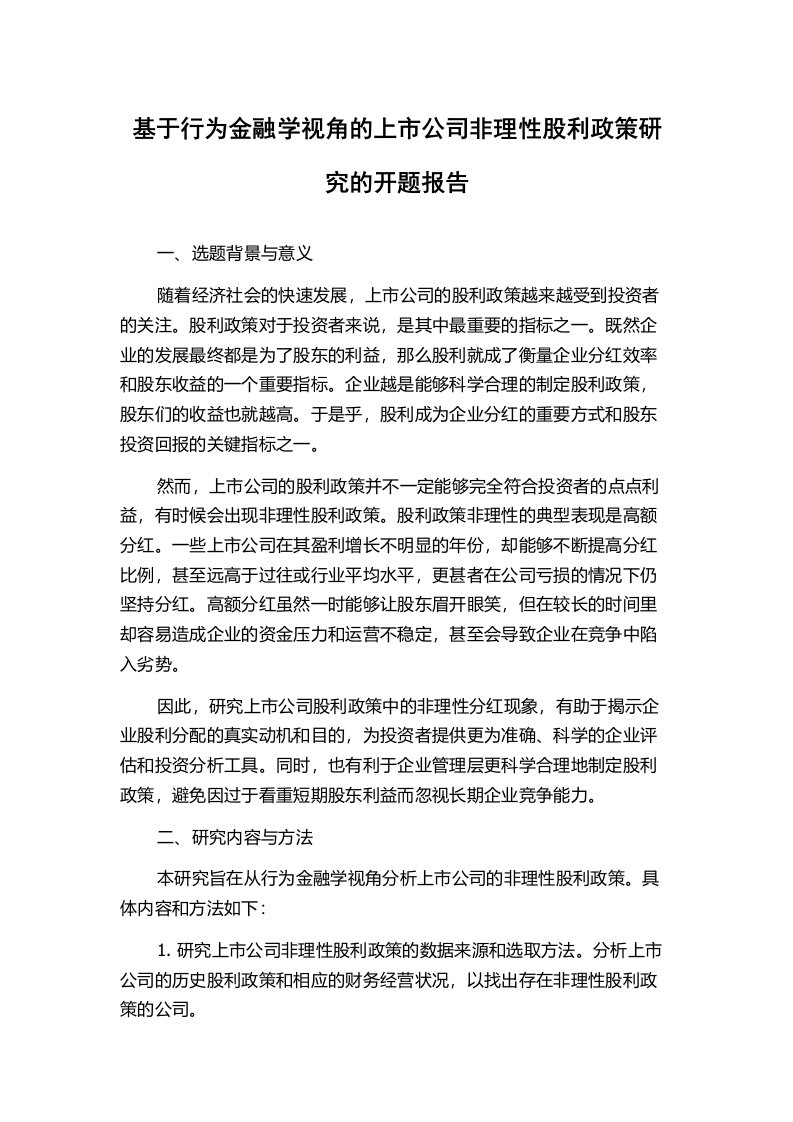 基于行为金融学视角的上市公司非理性股利政策研究的开题报告

一、选题背景与意义

随着经济社会的快速发展，上市公司的股利政策越来越受到投资者的关注。股利政策对于投资者来说，是其中最重要的指标之一。既然企业的发展最终都是为了股东的利益，那么股利就成了衡量企业分红效率和股东收益的一个重要指标。企业越是能够科学合理的制定股利政策，股东们的收益也就越高。于是乎，股利成为企业分红的重要方式和股东投资回报的关键指标之一。

然而，上市公司的股利政策并不一定能够完全符合投资者的点点利益，有时候会出现非理性股利政策。股利政策非理性的典型表现是高额分红。一些上市公司在其盈利增长不明显的年份，却能够不断提高分红比例，甚至远高于过往或行业平均水平，更甚者在公司亏损的情况下仍坚持分红。高额分红虽然一时能够让股东眉开眼笑，但在较长的时间里却容易造成企业的资金压力和运营不稳定，甚至会导致企业在竞争中陷入劣势。

因此，研究上市公司股利政策中的非理性分红现象，有助于揭示企业股利分配的真实动机和目的，为投资者提供更为准确、科学的企业评估和投资分析工具。同时，也有利于企业管理层更科学合理地制定股利政策，避免因过于看重短期股东利益而忽视长期企业竞争能力。

二、研究内容与方法

本研究旨在从行为金融学视角分析上市公司的非理性股利政策。具体内容和方法如下：

1. 研究上市公司非理性股利政策的数据来源和选取方法。分析上市公司的历史股利政策和相应的财务经营状况，以找出存在非理性股利政策的公司。